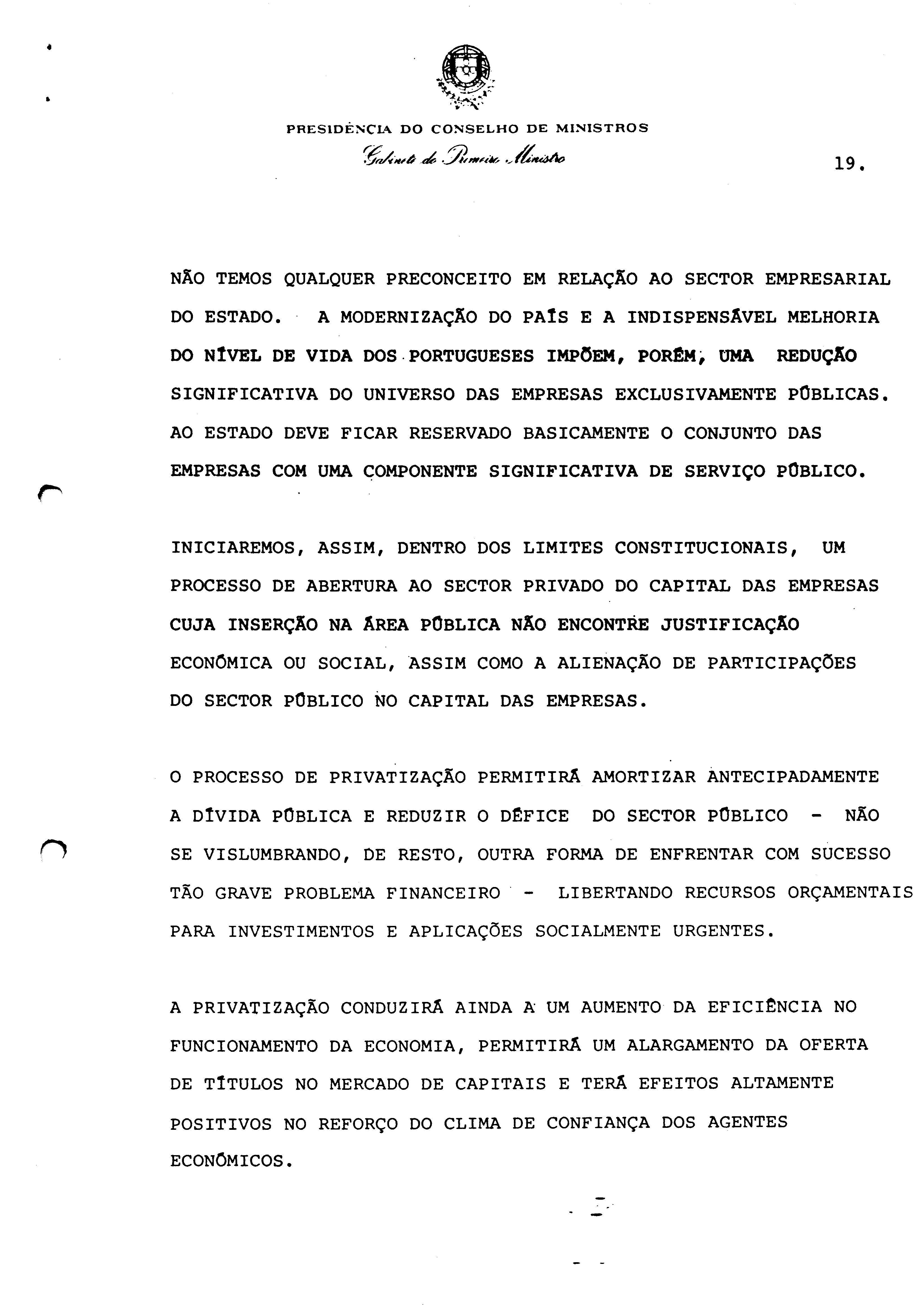 PRESIDÊNCIA DO CONSELHO DE MINISTROS
Gabinete do Primeiro Ministro

19.

NÃO TEMOS QUALQUER PRECONCEITO EM RELAÇÃO AO SECTOR EMPRESARIAL DO ESTADO. A MODERNIZAÇÃO DO PAÍS E A INDISPENSÁVEL MELHORIA DO NÍVEL DE VIDA DOS PORTUGUESES IMPÕEM, PORÉM, UMA REDUÇÃO SIGNIFICATIVA DO UNIVERSO DAS EMPRESAS EXCLUSIVAMENTE PÚBLICAS. AO ESTADO DEVE FICAR RESERVADO BASICAMENTE O CONJUNTO DAS EMPRESAS COM UMA COMPONENTE SIGNIFICATIVA DE SERVIÇO PÚBLICO.

INICIAREMOS, ASSIM, DENTRO DOS LIMITES CONSTITUCIONAIS, UM PROCESSO DE ABERTURA AO SECTOR PRIVADO DO CAPITAL DAS EMPRESAS CUJA INSERÇÃO NA ÁREA PÚBLICA NÃO ENCONTRE JUSTIFICAÇÃO ECONÓMICA OU SOCIAL, ASSIM COMO A ALIENAÇÃO DE PARTICIPAÇÕES DO SECTOR PÚBLICO NO CAPITAL DAS EMPRESAS.

O PROCESSO DE PRIVATIZAÇÃO PERMITIRÁ AMORTIZAR ANTECIPADAMENTE A DÍVIDA PÚBLICA E REDUZIR O DÉFICE DO SECTOR PÚBLICO - NÃO SE VISLUMBRANDO, DE RESTO, OUTRA FORMA DE ENFRENTAR COM SUCESSO TÃO GRAVE PROBLEMA FINANCEIRO - LIBERTANDO RECURSOS ORÇAMENTAIS PARA INVESTIMENTOS E APLICAÇÕES SOCIALMENTE URGENTES.

A PRIVATIZAÇÃO CONDUZIRÁ AINDA A UM AUMENTO DA EFICIÊNCIA NO FUNCIONAMENTO DA ECONOMIA, PERMITIRÁ UM ALARGAMENTO DA OFERTA DE TÍTULOS NO MERCADO DE CAPITAIS E TERÁ EFEITOS ALTAMENTE POSITIVOS NO REFORÇO DO CLIMA DE CONFIANÇA DOS AGENTES ECONÓMICOS.